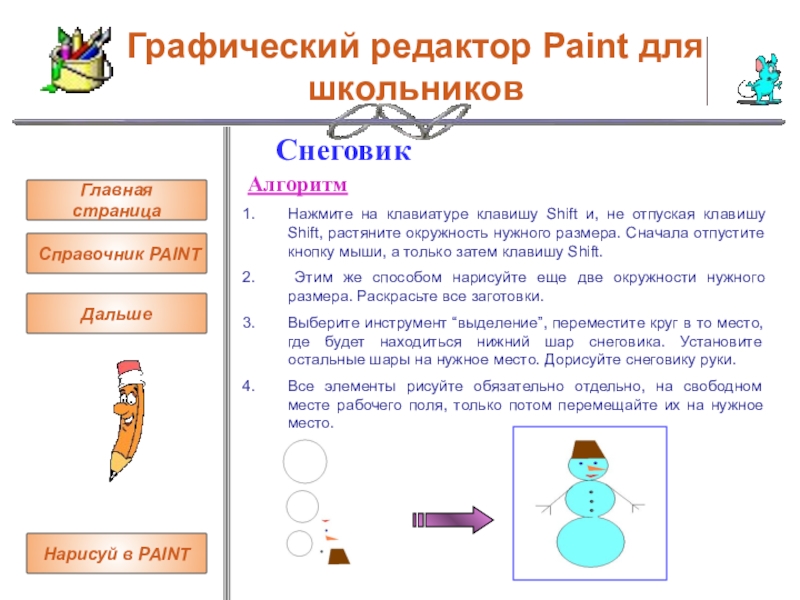 Графический редактор Paint для школьников

Главная страница

Справочник PAINT

Дальше

Нарисуй в PAINT

Снеговик

Алгоритм

1. Нажмите на клавиатуре клавишу Shift и, не отпуская клавишу Shift, растяните окружность нужного размера. Сначала отпустите кнопку мыши, а только затем клавишу Shift.

2. Этим же способом нарисуйте еще две окружности нужного размера. Раскрасьте все заготовки.

3. Выберите инструмент “выделение”, переместите круг в то место, где будет находиться нижний шар снеговика. Установите остальные шары на нужное место. Дорисуйте снеговику руки.

4. Все элементы рисуйте обязательно отдельно, на свободном месте рабочего поля, только потом перемещайте их на нужное место.